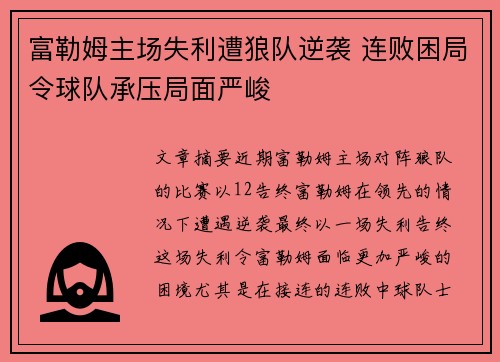 富勒姆主场失利遭狼队逆袭 连败困局令球队承压局面严峻

文章摘要近期富勒姆主场对阵狼队的比赛以12告终富勒姆在领先的情况下遭遇逆袭最终以一场失利告终这场失利令富勒姆面临更加严峻的困境尤其是在接连的连败中球队士